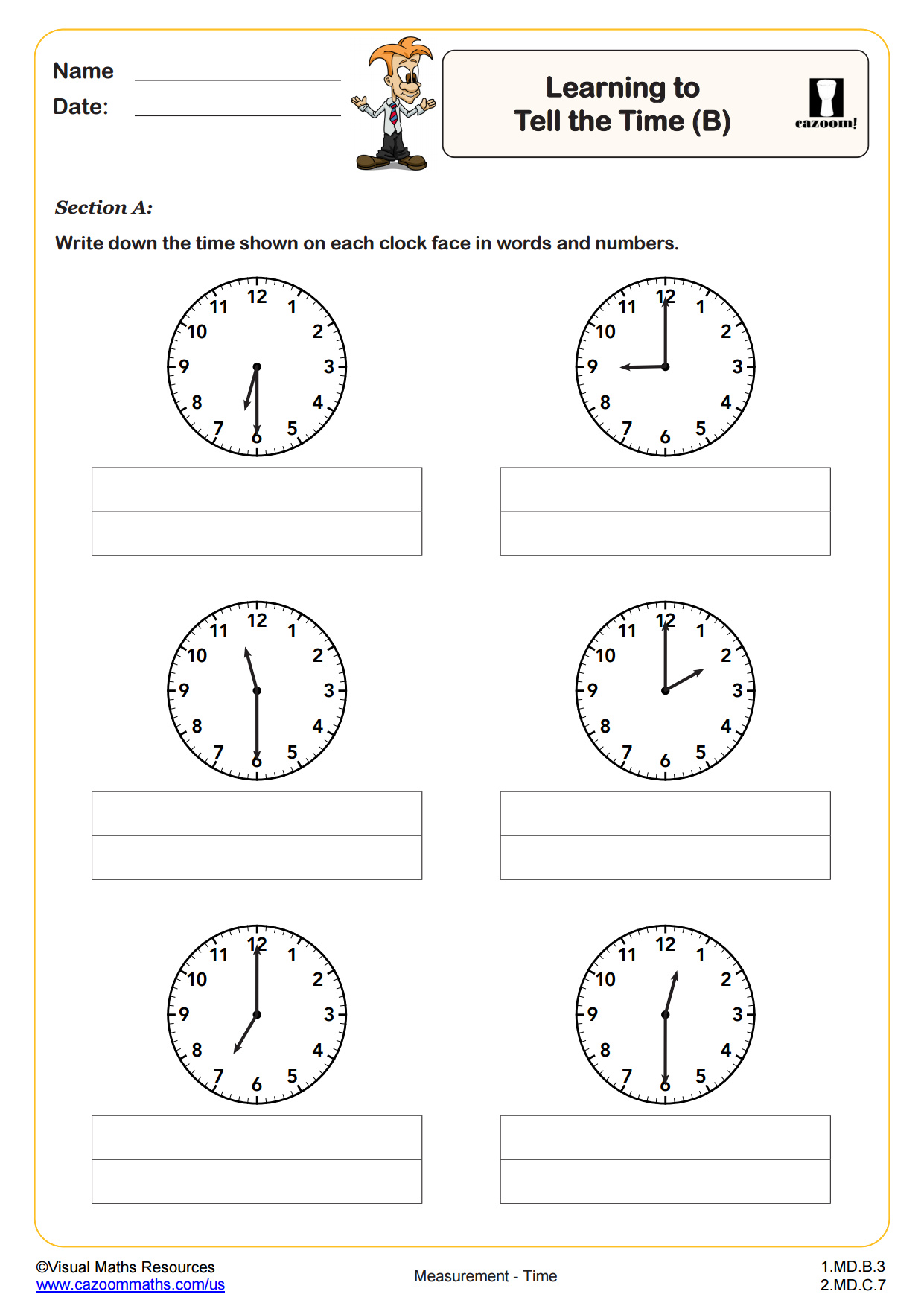 Name

Date:

Learning to
Tell the Time (B)

cazoom!

Section A:

Write down the time shown on each clock face in words and numbers.

12 1 2 3 4 5 6 7 8 9 10 11

12 1 2 3 4 5 6 7 8 9 10 11

12 1 2 3 4 5 6 7 8 9 10 11

12 1 2 3 4 5 6 7 8 9 10 11

12 1 2 3 4 5 6 7 8 9 10 11

12 1 2 3 4 5 6 7 8 9 10 11

©Visual Maths Resources
www.cazoommaths.com/us

Measurement - Time

1.MD.B.3
2.MD.C.7